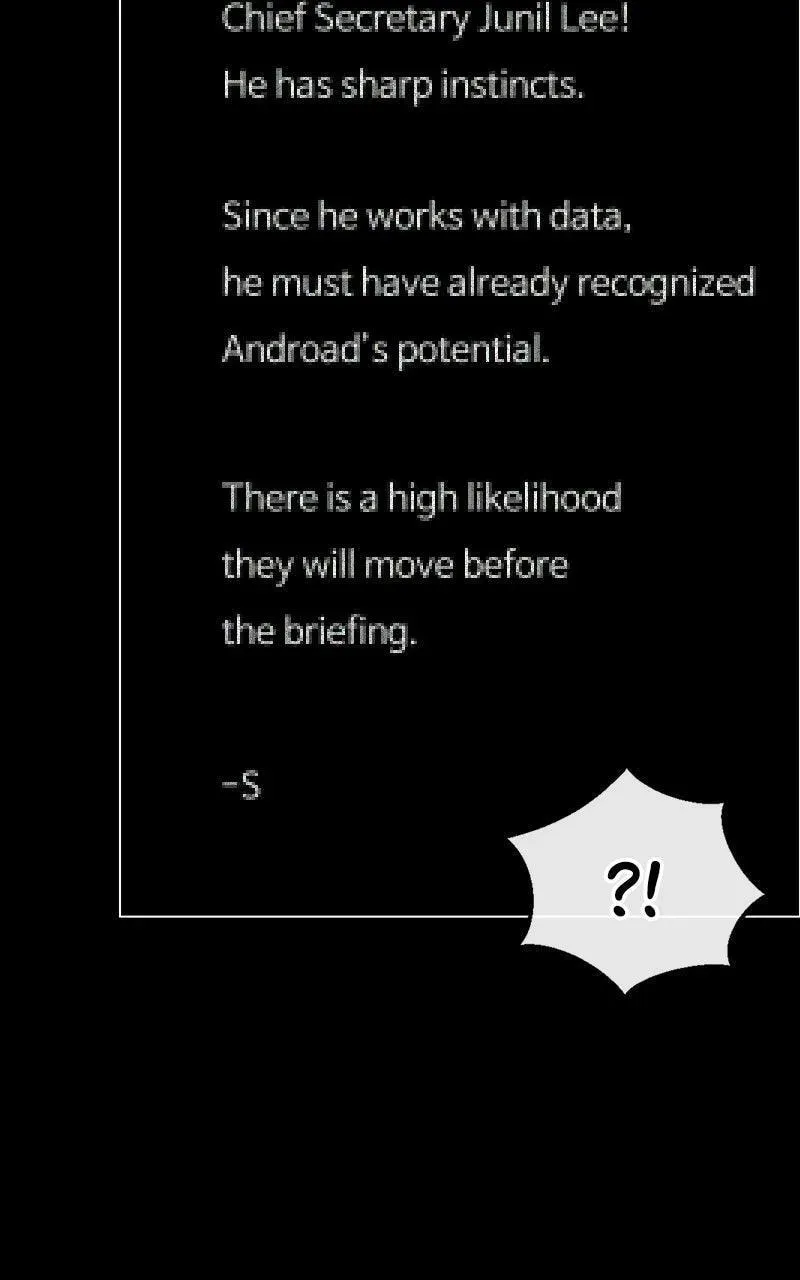 Chief Secretary Junil Lee!
He has sharp instincts.

Since he works with data, he must have already recognized Androad's potential.

There is a high likelihood they will move before the briefing.

-S

?!